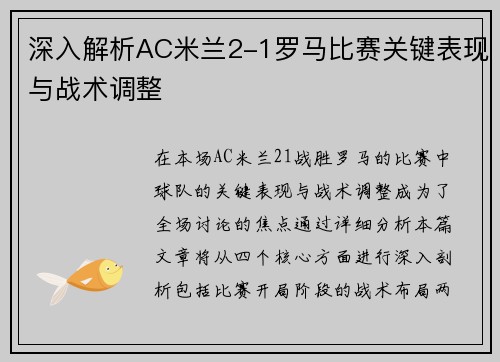 深入解析AC米兰2-1罗马比赛关键表现与战术调整

在本场AC米兰21战胜罗马的比赛中球队的关键表现与战术调整成为了全场讨论的焦点通过详细分析本篇文章将从四个核心方面进行深入剖析包括比赛开局阶段的战术布局两